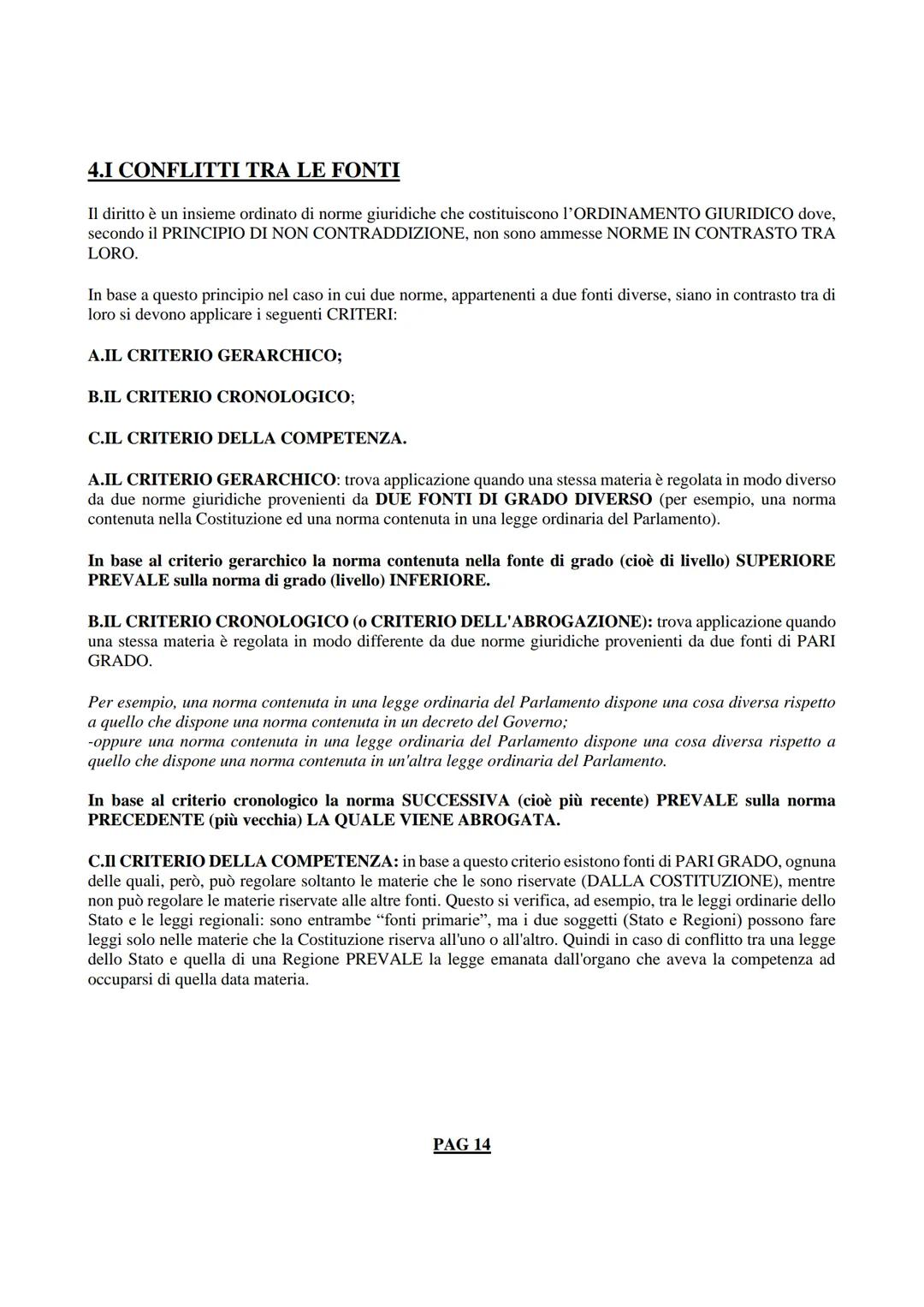 4.I CONFLITTI TRA LE FONTI

Il diritto è un insieme ordinato di norme giuridiche che costituiscono l'ORDINAMENTO GIURIDICO dove, secondo il PRINCIPIO DI NON CONTRADDIZIONE, non sono ammesse NORME IN CONTRASTO TRA LORO.

In base a questo principio nel caso in cui due norme, appartenenti a due fonti diverse, siano in contrasto tra di loro si devono applicare i seguenti CRITERI:

A.IL CRITERIO GERARCHICO;

B.IL CRITERIO CRONOLOGICO;

C.IL CRITERIO DELLA COMPETENZA.

A.IL CRITERIO GERARCHICO: trova applicazione quando una stessa materia è regolata in modo diverso da due norme giuridiche provenienti da DUE FONTI DI GRADO DIVERSO (per esempio, una norma contenuta nella Costituzione ed una norma contenuta in una legge ordinaria del Parlamento).

In base al criterio gerarchico la norma contenuta nella fonte di grado (cioè di livello) SUPERIORE PREVALE sulla norma di grado (livello) INFERIORE.

B.IL CRITERIO CRONOLOGICO (o CRITERIO DELL'ABROGAZIONE): trova applicazione quando una stessa materia è regolata in modo differente da due norme giuridiche provenienti da due fonti di PARI GRADO.

Per esempio, una norma contenuta in una legge ordinaria del Parlamento dispone una cosa diversa rispetto a quello che dispone una norma contenuta in un decreto del Governo;
-oppure una norma contenuta in una legge ordinaria del Parlamento dispone una cosa diversa rispetto a quello che dispone una norma contenuta in un'altra legge ordinaria del Parlamento.

In base al criterio cronologico la norma SUCCESSIVA (cioè più recente) PREVALE sulla norma PRECEDENTE (più vecchia) LA QUALE VIENE ABROGATA.

C.Il CRITERIO DELLA COMPETENZA: in base a questo criterio esistono fonti di PARI GRADO, ognuna delle quali, però, può regolare soltanto le materie che le sono riservate (DALLA COSTITUZIONE), mentre non può regolare le materie riservate alle altre fonti. Questo si verifica, ad esempio, tra le leggi ordinarie dello Stato e le leggi regionali: sono entrambe "fonti primarie", ma i due soggetti (Stato e Regioni) possono fare leggi solo nelle materie che la Costituzione riserva all'uno o all'altro. Quindi in caso di conflitto tra una legge dello Stato e quella di una Regione PREVALE la legge emanata dall'organo che aveva la competenza ad occuparsi di quella data materia.

PAG 14